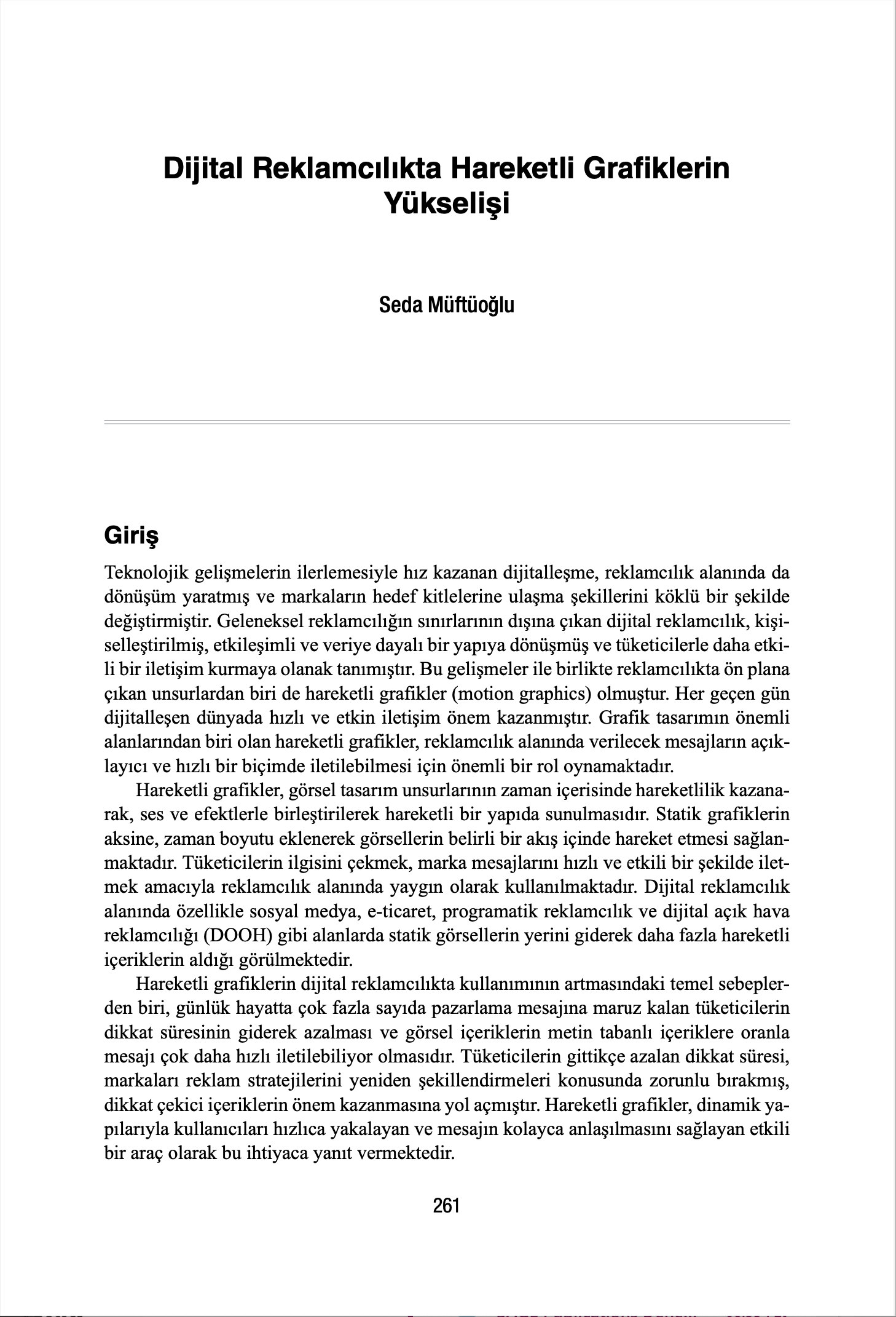 Dijital Reklamcılıkta Hareketli Grafiklerin Yükselişi

Seda Müftüoğlu

Giriş

Teknolojik gelişmelerin ilerlemesiyle hız kazanan dijitalleşme, reklamcılık alanında da dönüşüm yaratmış ve markaların hedef kitlelerine ulaşma şekillerini köklü bir şekilde değiştirmiştir. Geleneksel reklamcılığın sınırlarının dışına çıkan dijital reklamcılık, kişiselleştirilmiş, etkileşimli ve veriye dayalı bir yapıya dönüşmüş ve tüketicilerle daha etkili bir iletişim kurmaya olanak tanımıştır. Bu gelişmeler ile birlikte reklamcılıkta ön plana çıkan unsurlardan biri de hareketli grafikler (motion graphics) olmuştur. Her geçen gün dijitalleşen dünyada hızlı ve etkin iletişim önem kazanmıştır. Grafik tasarımın önemli alanlarından biri olan hareketli grafikler, reklamcılık alanında verilecek mesajların açıklayıcı ve hızlı bir biçimde iletilebilmesi için önemli bir rol oynamaktadır.

Hareketli grafikler, görsel tasarım unsurlarının zaman içerisinde hareketlilik kazanarak, ses ve efektlerle birleştirilerek hareketli bir yapıda sunulmasıdır. Statik grafiklerin aksine, zaman boyutu eklenerek görsellerin belirli bir akış içinde hareket etmesi sağlanmaktadır. Tüketicilerin ilgisini çekmek, marka mesajlarını hızlı ve etkili bir şekilde iletmek amacıyla reklamcılık alanında yaygın olarak kullanılmaktadır. Dijital reklamcılık alanında özellikle sosyal medya, e-ticaret, programatik reklamcılık ve dijital açık hava reklamcılığı (DOOH) gibi alanlarda statik görsellerin yerini giderek daha fazla hareketli içeriklerin aldığı görülmektedir.

Hareketli grafiklerin dijital reklamcılıkta kullanımının artmasındaki temel sebeplerden biri, günlük hayatta çok fazla sayıda pazarlama mesajına maruz kalan tüketicilerin dikkat süresinin giderek azalması ve görsel içeriklerin metin tabanlı içeriklere oranla mesajı çok daha hızlı iletilebiliyor olmasıdır. Tüketicilerin gittikçe azalan dikkat süresi, markaları reklam stratejilerini yeniden şekillendirmeleri konusunda zorunlu bırakmış, dikkat çekici içeriklerin önem kazanmasına yol açmıştır. Hareketli grafikler, dinamik yapılarıyla kullanıcıları hızlıca yakalayan ve mesajın kolayca anlaşılmasını sağlayan etkili bir araç olarak bu ihtiyaca yanıt vermektedir.

261